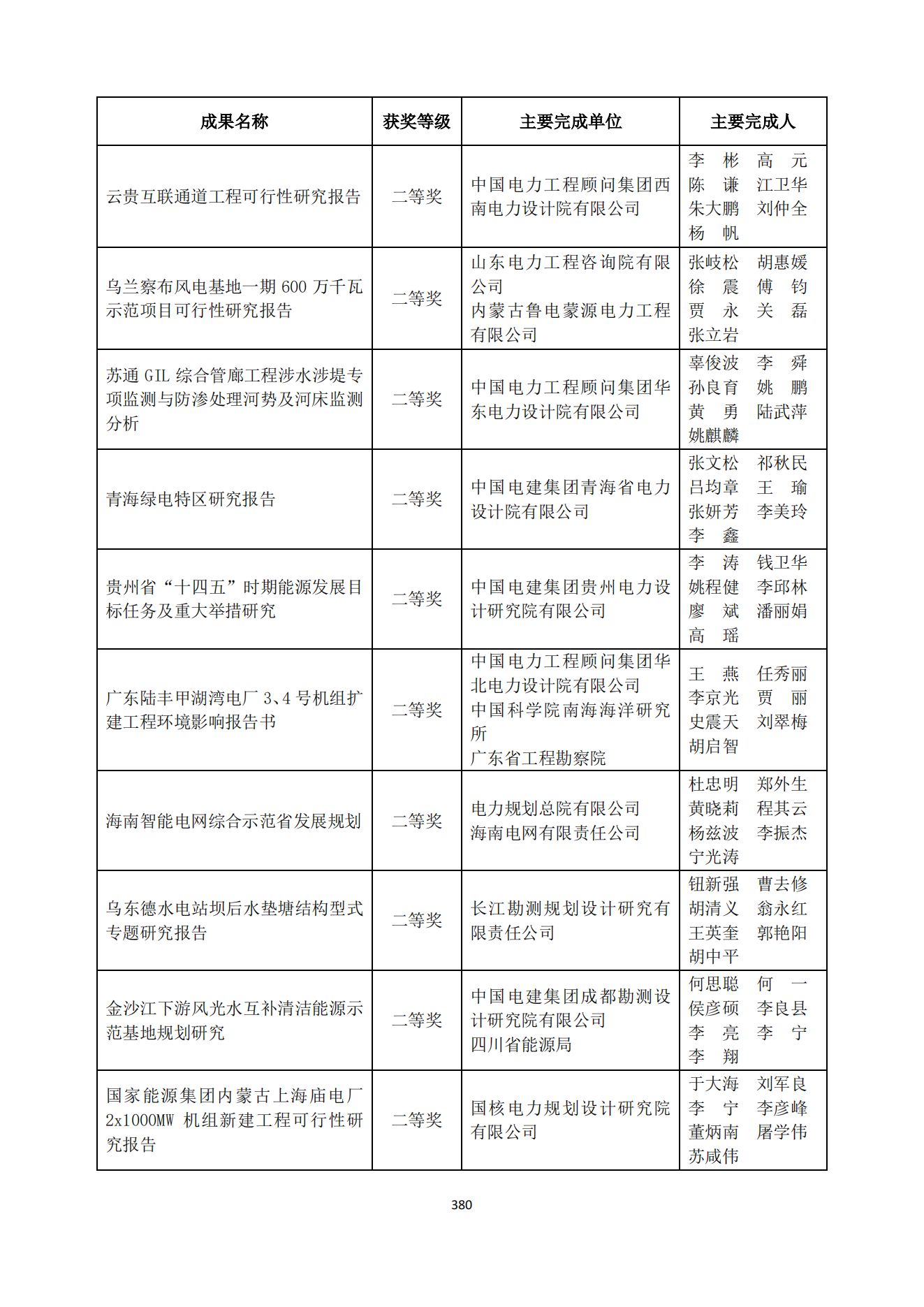 | 成果名称 | 获奖等级 | 主要完成单位 | 主要完成人 |
|---|---|---|---|
| 云贵互联通道工程可行性研究报告 | 二等奖 | 中国电力工程顾问集团西南电力设计院有限公司 | 李 彬 高 元 陈 谦 江卫华 朱大鹏 刘仲全 杨 帆 |
| 乌兰察布风电基地一期 600 万千瓦示范项目可行性研究报告 | 二等奖 | 山东电力工程咨询院有限公司 内蒙古鲁电蒙源电力工程有限公司 | 张岐松 胡惠媛 徐 震 傅 钧 贾 永 关 磊 张立岩 |
| 苏通 GIL 综合管廊工程涉水涉堤专项监测与防渗处理河势及河床监测分析 | 二等奖 | 中国电力工程顾问集团华东电力设计院有限公司 | 辜俊波 李 舜 孙良育 姚 鹏 黄 勇 陆武萍 姚麒麟 |
| 青海绿电特区研究报告 | 二等奖 | 中国电建集团青海省电力设计院有限公司 | 张文松 祁秋民 吕均章 王 瑜 张妍芳 李美玲 李 鑫 |
| 贵州省“十四五”时期能源发展目标任务及重大举措研究 | 二等奖 | 中国电建集团贵州电力设计研究院有限公司 | 李 涛 钱卫华 姚程健 李邱林 廖 斌 潘丽娟 高 瑶 |
| 广东陆丰甲湖湾电厂 3、4 号机组扩建工程环境影响报告书 | 二等奖 | 中国电力工程顾问集团华北电力设计院有限公司 中国科学院南海海洋研究所 广东省工程勘察院 | 王 燕 任秀丽 李京光 贾 丽 史震天 刘翠梅 胡启智 |
| 海南智能电网综合示范省发展规划 | 二等奖 | 电力规划总院有限公司 海南电网有限责任公司 | 杜忠明 郑外生 黄晓莉 程其云 杨兹波 李振杰 宁光涛 |
| 乌东德水电站坝后水垫塘结构型式专题研究报告 | 二等奖 | 长江勘测规划设计研究有限责任公司 | 钮新强 曹去修 胡清义 翁永红 王英奎 郭艳阳 胡中平 |
| 金沙江下游风光水互补清洁能源示范基地规划研究 | 二等奖 | 中国电建集团成都勘测设计研究院有限公司 四川省能源局 | 何思聪 何 一 侯彦硕 李良县 李 亮 李 宁 李 翔 |
| 国家能源集团内蒙古上海庙电厂 2x1000MW 机组新建工程可行性研究报告 | 二等奖 | 国核电力规划设计研究院有限公司 | 于大海 刘军良 李 宁 李彦峰 董炳南 屠学伟 苏咸伟 |

380